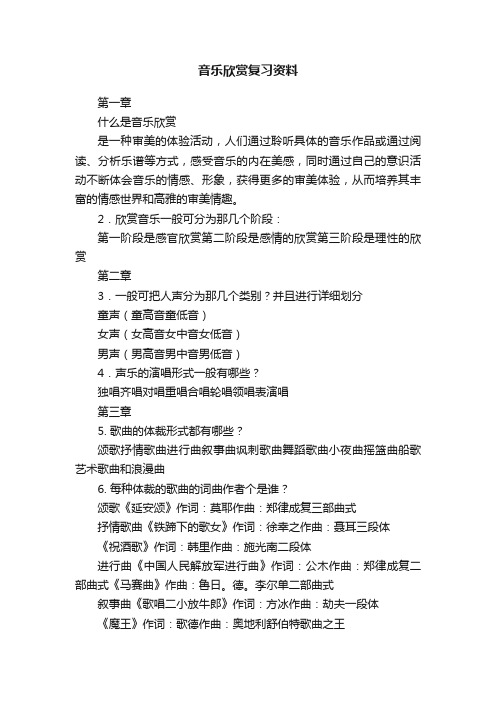 音乐欣赏复习资料

第一章

什么是音乐欣赏

是一种审美的体验活动，人们通过聆听具体的音乐作品或通过阅读、分析乐谱等方式，感受音乐的内在美感，同时通过自己的意识活动不断体会音乐的情感、形象，获得更多的审美体验，从而培养其丰富的情感世界和高雅的审美情趣。

2．欣赏音乐一般可分为那几个阶段：

第一阶段是感官欣赏第二阶段是感情的欣赏第三阶段是理性的欣赏

第二章

3．一般可把人声分为那几个类别？并且进行详细划分

童声（童高音童低音）

女声（女高音女中音女低音）

男声（男高音男中音男低音）

4．声乐的演唱形式一般有哪些？

独唱齐唱对唱重唱合唱轮唱领唱表演唱

第三章

5. 歌曲的体裁形式都有哪些？

颂歌抒情歌曲进行曲叙事曲讽刺歌曲舞蹈歌曲小夜曲摇篮曲船歌艺术歌曲和浪漫曲

6. 每种体裁的歌曲的词曲作者个是谁？

颂歌《延安颂》作词：莫耶作曲：郑律成复三部曲式

抒情歌曲《铁蹄下的歌女》作词：徐幸之作曲：聂耳三段体

《祝酒歌》作词：韩里作曲：施光南二段体

进行曲《中国人民解放军进行曲》作词：公木作曲：郑律成复二部曲式《马赛曲》作曲：鲁日。德。李尔单二部曲式

叙事曲《歌唱二小放牛郎》作词：方冰作曲：劫夫一段体

《魔王》作词：歌德作曲：奥地利舒伯特歌曲之王